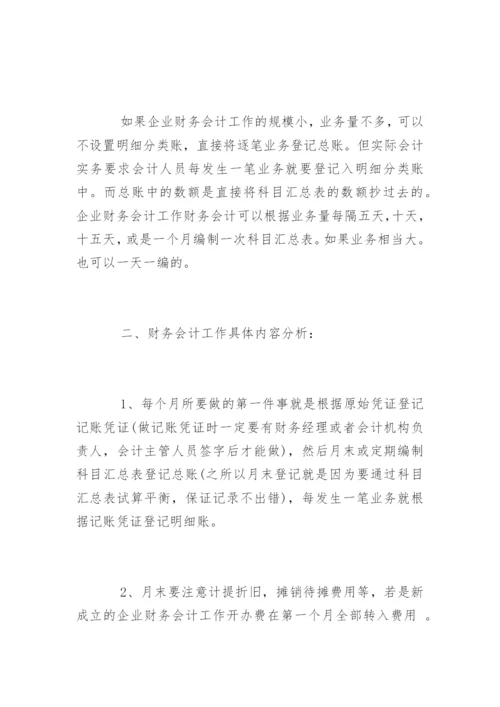 如果企业财务会计工作的规模小，业务量不多，可以不设置明细分类账，直接将逐笔业务登记总账。但实际会计实务要求会计人员每发生一笔业务就要登记入明细分类账中。而总账中的数额是直接将科目汇总表的数额抄过去的。企业财务会计工作财务会计可以根据业务量每隔五天，十天，十五天，或是一个月编制一次科目汇总表。如果业务相当大。也可以一天一编的。

二、财务会计工作具体内容分析：

1、每个月所要做的第一件事就是根据原始凭证登记记账凭证(做记账凭证时一定要有财务经理或者会计机构负责人，会计主管人员签字后才能做)，然后月末或定期编制科目汇总表登记总账(之所以月末登记就是因为要通过科目汇总表试算平衡，保证记录不出错)，每发生一笔业务就根据记账凭证登记明细账。

2、月末要注意计提折旧，摊销待摊费用等，若是新成立的企业财务会计工作开办费在第一个月全部转入费用 。